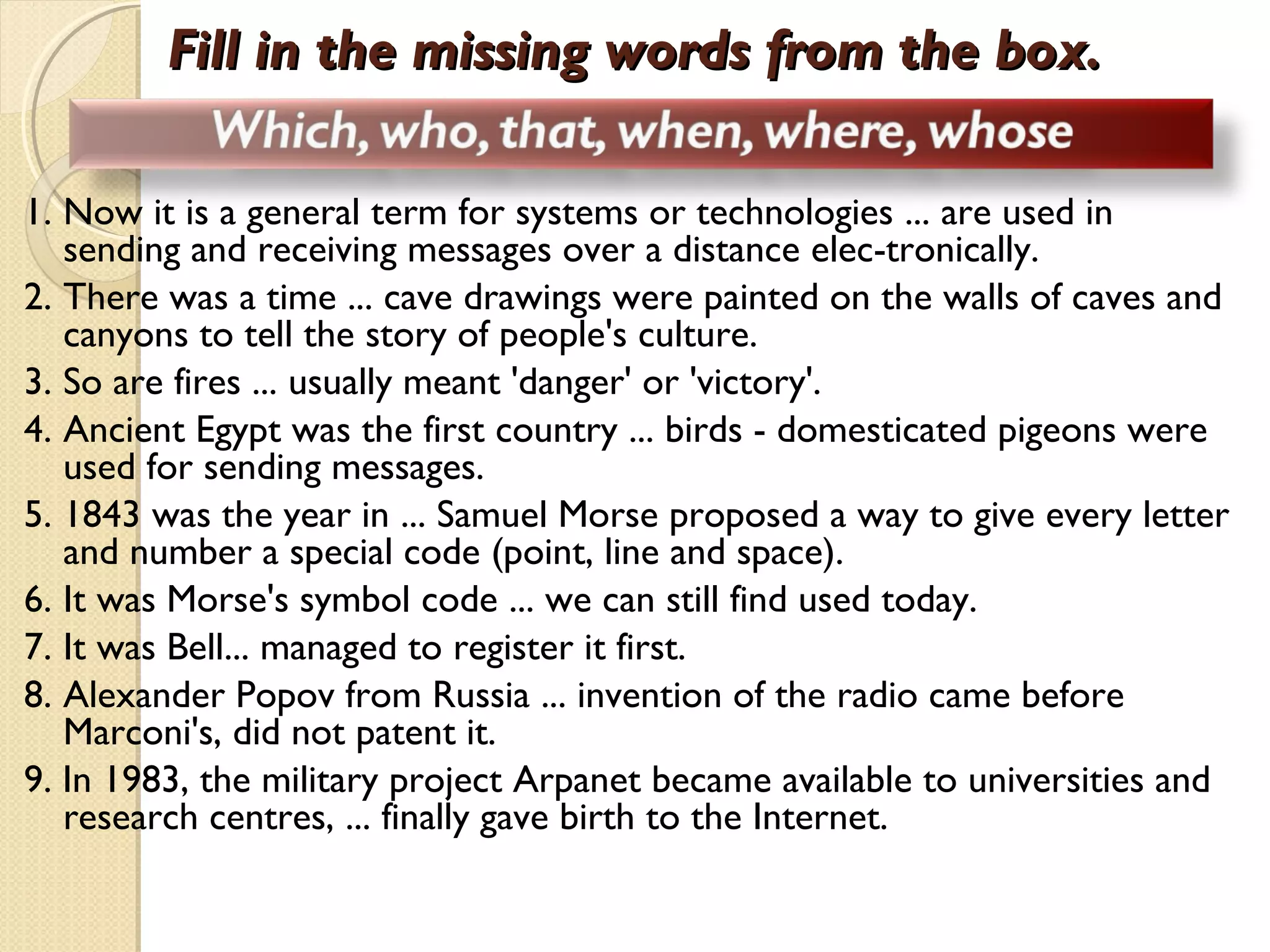 Fill in the missing words from the box.

Which, who, that, when, where, whose

1. Now it is a general term for systems or technologies ... are used in sending and receiving messages over a distance elec-tronically.
2. There was a time ... cave drawings were painted on the walls of caves and canyons to tell the story of people's culture.
3. So are fires ... usually meant 'danger' or 'victory'.
4. Ancient Egypt was the first country ... birds - domesticated pigeons were used for sending messages.
5. 1843 was the year in ... Samuel Morse proposed a way to give every letter and number a special code (point, line and space).
6. It was Morse's symbol code ... we can still find used today.
7. It was Bell... managed to register it first.
8. Alexander Popov from Russia ... invention of the radio came before Marconi's, did not patent it.
9. In 1983, the military project Arpanet became available to universities and research centres, ... finally gave birth to the Internet.